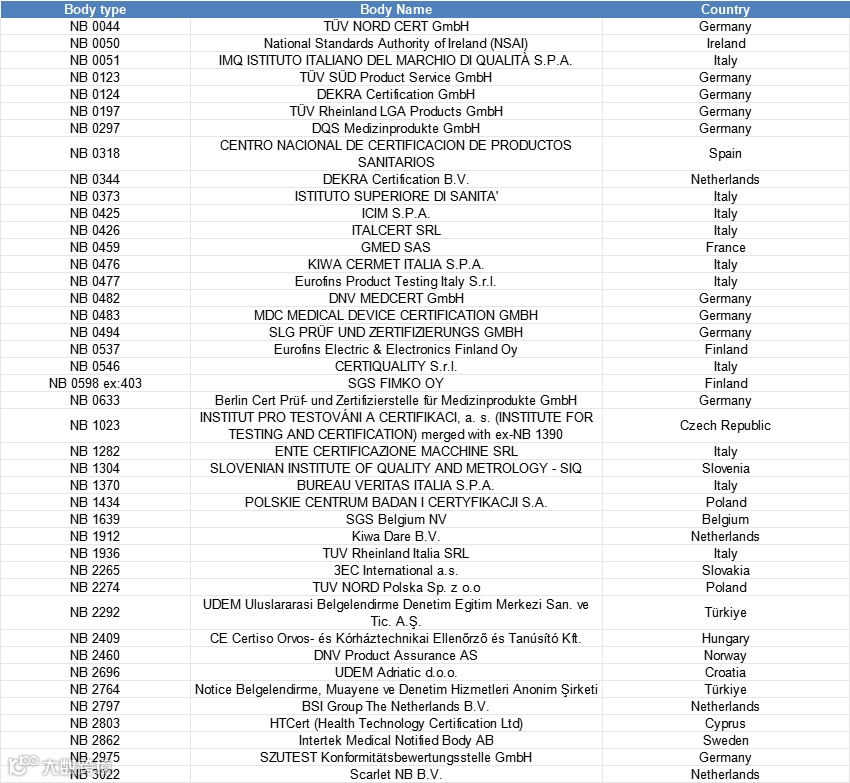 | Body type | Body Name | Country |
|---|---|---|
| NB 0044 | TÜV NORD CERT GmbH | Germany |
| NB 0050 | National Standards Authority of Ireland (NSAI) | Ireland |
| NB 0051 | IMQ ISTITUTO ITALIANO DEL MARCHIO DI QUALITÀ S.P.A. | Italy |
| NB 0123 | TÜV SÜD Product Service GmbH | Germany |
| NB 0124 | DEKRA Certification GmbH | Germany |
| NB 0197 | TÜV Rheinland LGA Products GmbH | Germany |
| NB 0297 | DQS Medizinprodukte GmbH | Germany |
| NB 0318 | CENTRO NACIONAL DE CERTIFICACION DE PRODUCTOS SANITARIOS | Spain |
| NB 0344 | DEKRA Certification B.V. | Netherlands |
| NB 0373 | ISTITUTO SUPERIORE DI SANITA' | Italy |
| NB 0425 | ICIM S.P.A. | Italy |
| NB 0426 | ITALCERT SRL | Italy |
| NB 0459 | GMED SAS | France |
| NB 0476 | KIWA CERMET ITALIA S.P.A. | Italy |
| NB 0477 | Eurofins Product Testing Italy S.r.l. | Italy |
| NB 0482 | DNV MEDCERT GmbH | Germany |
| NB 0483 | MDC MEDICAL DEVICE CERTIFICATION GMBH | Germany |
| NB 0494 | SLG PRÜF UND ZERTIFIZIERUNGS GMBH | Germany |
| NB 0537 | Eurofins Electric & Electronics Finland Oy | Finland |
| NB 0546 | CERTIQUALITY S.r.l. | Italy |
| NB 0598 ex:403 | SGS FIMKO OY | Finland |
| NB 0633 | Berlin Cert Prüf- und Zertifizierstelle für Medizinprodukte GmbH | Germany |
| NB 1023 | INSTITUT PRO TESTOVÁNI A CERTIFIKACI, a. s. (INSTITUTE FOR TESTING AND CERTIFICATION) merged with ex-NB 1390 | Czech Republic |
| NB 1282 | ENTE CERTIFICAZIONE MACCHINE SRL | Italy |
| NB 1304 | SLOVENIAN INSTITUTE OF QUALITY AND METROLOGY - SIQ | Slovenia |
| NB 1370 | BUREAU VERITAS ITALIA S.P.A. | Italy |
| NB 1434 | POLSKIE CENTRUM BADAN I CERTYFIKACJI S.A. | Poland |
| NB 1639 | SGS Belgium NV | Belgium |
| NB 1912 | Kiwa Dare B.V. | Netherlands |
| NB 1936 | TUV Rheinland Italia SRL | Italy |
| NB 2265 | 3EC International a.s. | Slovakia |
| NB 2274 | TUV NORD Polska Sp. z o.o | Poland |
| NB 2292 | UDEM Uluslararasi Belgelendirme Denetim Egitim Merkezi San. ve Tic. A.Ş. | Türkiye |
| NB 2409 | CE Certiso Orvos- és Kórháztechnikai Ellenőrző és Tanúsító Kft. | Hungary |
| NB 2460 | DNV Product Assurance AS | Norway |
| NB 2696 | UDEM Adriatic d.o.o. | Croatia |
| NB 2764 | Notice Belgelendirme, Muayene ve Denetim Hizmetleri Anonim Şirketi | Türkiye |
| NB 2797 | BSI Group The Netherlands B.V. | Netherlands |
| NB 2803 | HTCert (Health Technology Certification Ltd) | Cyprus |
| NB 2862 | Intertek Medical Notified Body AB | Sweden |
| NB 2975 | SZUTEST Konformitätsbewertungsstelle GmbH | Germany |
| NB 3022 | Scarlet NB B.V. | Netherlands |